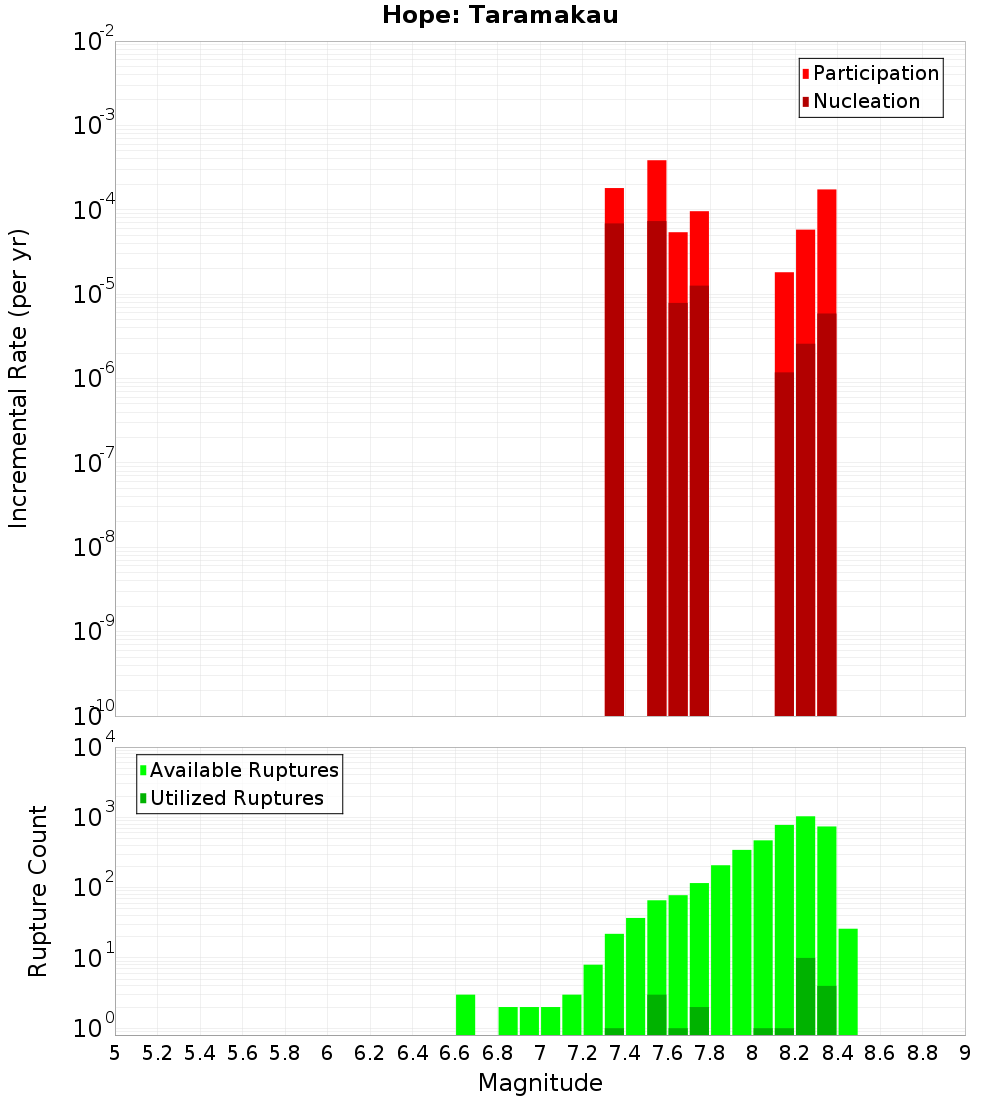 Hope: Taramakau

Participation
Nucleation

Incremental Rate (per yr)

$10^{-2}$
$10^{-3}$
$10^{-4}$
$10^{-5}$
$10^{-6}$
$10^{-7}$
$10^{-8}$
$10^{-9}$
$10^{-10}$

Available Ruptures
Utilized Ruptures

Rupture Count

$10^{4}$
$10^{3}$
$10^{2}$
$10^{1}$
$10^{0}$

5 5.2 5.4 5.6 5.8 6 6.2 6.4 6.6 6.8 7 7.2 7.4 7.6 7.8 8 8.2 8.4 8.6 8.8 9

Magnitude